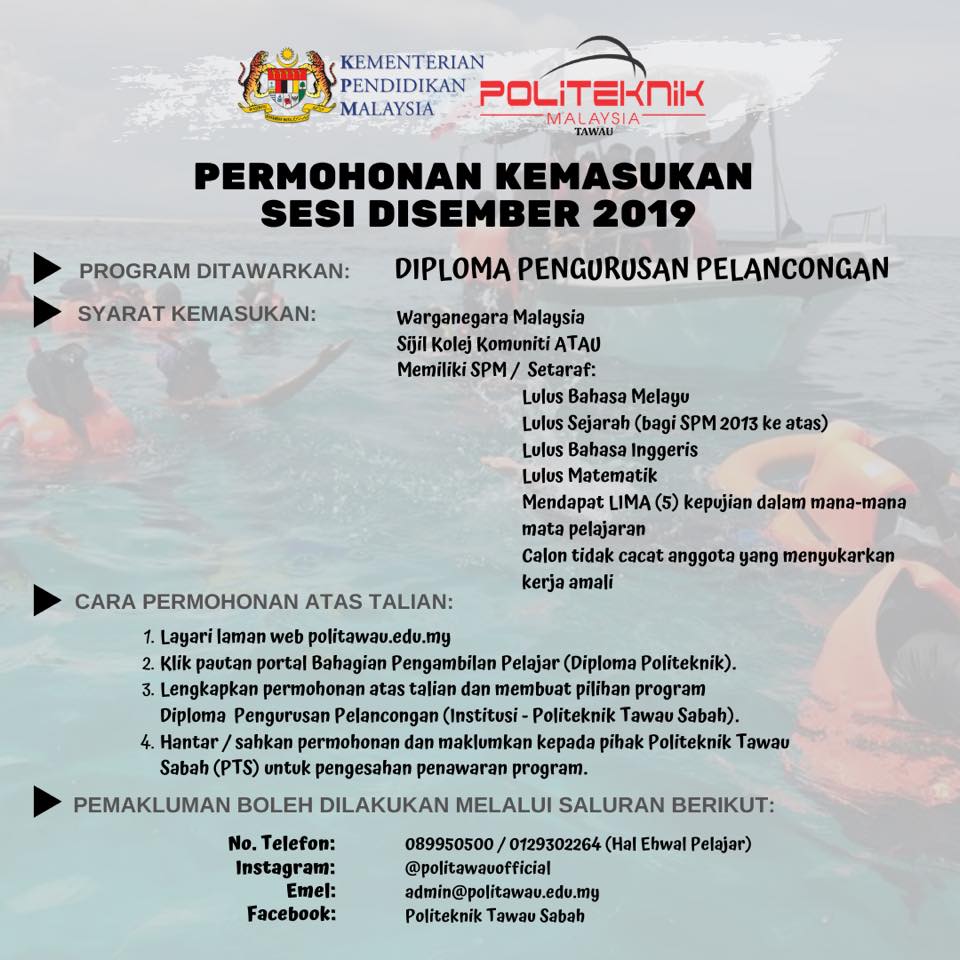 KEMENTERIAN PENDIDIKAN MALAYSIA

POLITEKNIK MALAYSIA TAWAU

PERMOHONAN KEMASUKAN SESI DISEMBER 2019

PROGRAM DITAWARKAN: DIPLOMA PENGURUSAN PELANCONGAN

SYARAT KEMASUKAN: Warganegara Malaysia
Sijil Kolej Komuniti ATAU
Memiliki SPM / Setaraf:
Lulus Bahasa Melayu
Lulus Sejarah (bagi SPM 2013 ke atas)
Lulus Bahasa Inggeris
Lulus Matematik
Mendapat LIMA (5) kepujian dalam mana-mana mata pelajaran
Calon tidak cacat anggota yang menyukarkan kerja amali

CARA PERMOHONAN ATAS TALIAN:

1. Layari laman web politawau.edu.my
2. Klik pautan portal Bahagian Pengambilan Pelajar (Diploma Politeknik).
3. Lengkapkan permohonan atas talian dan membuat pilihan program Diploma Pengurusan Pelancongan (Institusi - Politeknik Tawau Sabah).
4. Hantar / sahkan permohonan dan maklumkan kepada pihak Politeknik Tawau Sabah (PTS) untuk pengesahan penawaran program.

PEMAKLUMAN BOLEH DILAKUKAN MELALUI SALURAN BERIKUT:

No. Telefon: 089950500 / 0129302264 (Hal Ehwal Pelajar)
Instagram: @politawauofficial
Emel: admin@politawau.edu.my
Facebook: Politeknik Tawau Sabah